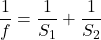 $\frac{1}{f} = \frac{1}{S_1} + \frac{1}{S_2}$